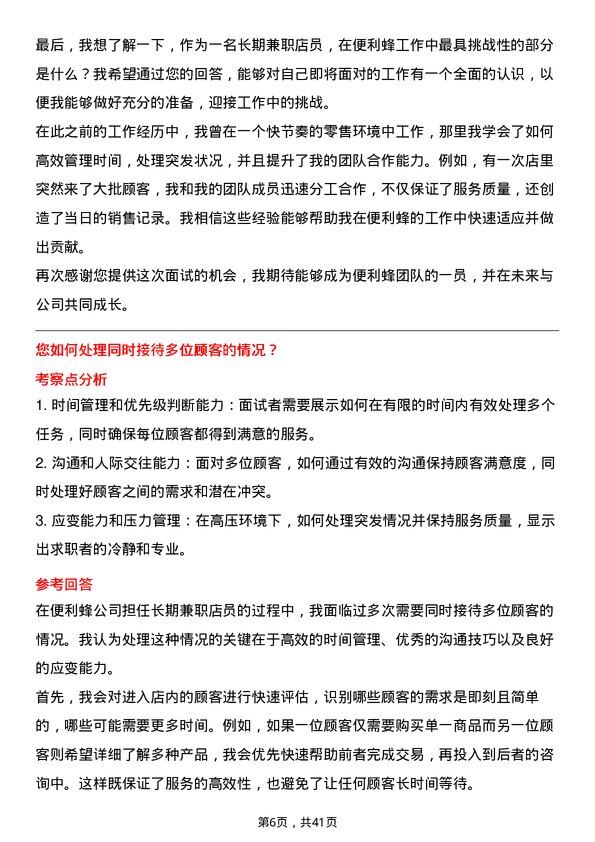 最后，我想了解一下，作为一名长期兼职店员，在便利蜂工作中最具挑战性的部分是什么？我希望通过您的回答，能够对自己即将面对的工作有一个全面的认识，以便我能够做好充分的准备，迎接工作中的挑战。

在此之前的工作经历中，我曾在一个快节奏的零售环境中工作，那里我学会了如何高效管理时间，处理突发状况，并且提升了我的团队合作能力。例如，有一次店里突然来了大批顾客，我和我的团队成员迅速分工合作，不仅保证了服务质量，还创造了当日的销售记录。我相信这些经验能够帮助我在便利蜂的工作中快速适应并做出贡献。

再次感谢您提供这次面试的机会，我期待能够成为便利蜂团队的一员，并在未来与公司共同成长。

您如何处理同时接待多位顾客的情况？

考察点分析

1. 时间管理和优先级判断能力：面试者需要展示如何在有限的时间内有效处理多个任务，同时确保每位顾客都得到满意的服务。

2. 沟通和人际交往能力：面对多位顾客，如何通过有效的沟通保持顾客满意度，同时处理好顾客之间的需求和潜在冲突。

3. 应变能力和压力管理：在高压环境下，如何处理突发情况并保持服务质量，显示出求职者的冷静和专业。

参考回答

在便利蜂公司担任长期兼职店员的过程中，我面临过多次需要同时接待多位顾客的情况。我认为处理这种情况的关键在于高效的时间管理、优秀的沟通技巧以及良好的应变能力。

首先，我会对进入店内的顾客进行快速评估，识别哪些顾客的需求是即刻且简单的，哪些可能需要更多时间。例如，如果一位顾客仅需要购买单一商品而另一位顾客则希望详细了解多种产品，我会优先快速帮助前者完成交易，再投入到后者的咨询中。这样既保证了服务的高效性，也避免了让任何顾客长时间等待。

第6页，共41页